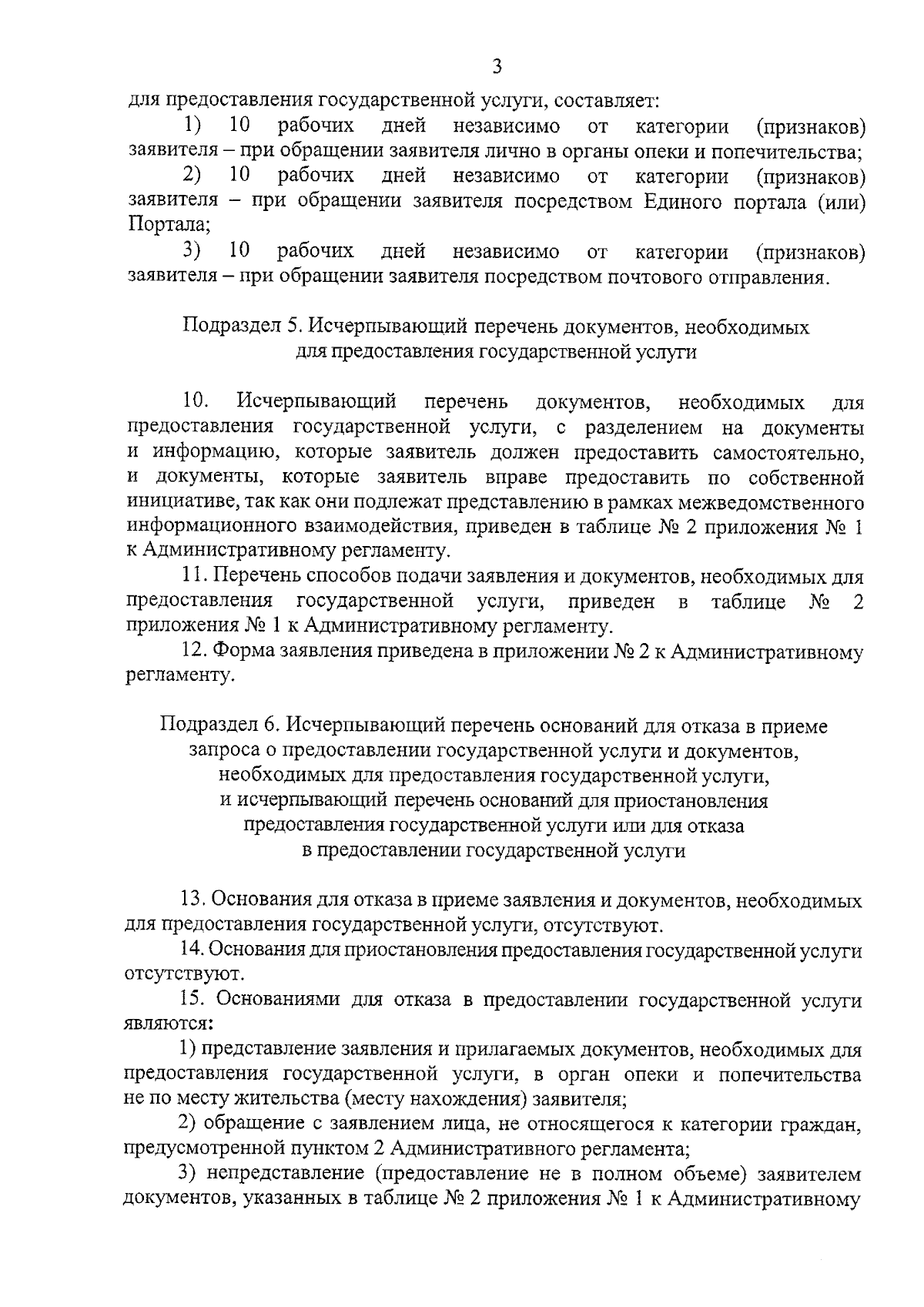 3

для предоставления государственной услуги, составляет:

1) 10 рабочих дней независимо от категории (признаков) заявителя – при обращении заявителя лично в органы опеки и попечительства;

2) 10 рабочих дней независимо от категории (признаков) заявителя – при обращении заявителя посредством Единого портала (или) Портала;

3) 10 рабочих дней независимо от категории (признаков) заявителя – при обращении заявителя посредством почтового отправления.

Подраздел 5. Исчерпывающий перечень документов, необходимых
для предоставления государственной услуги

10. Исчерпывающий перечень документов, необходимых для предоставления государственной услуги, с разделением на документы и информацию, которые заявитель должен предоставить самостоятельно, и документы, которые заявитель вправе предоставить по собственной инициативе, так как они подлежат представлению в рамках межведомственного информационного взаимодействия, приведен в таблице № 2 приложения № 1 к Административному регламенту.

11. Перечень способов подачи заявления и документов, необходимых для предоставления государственной услуги, приведен в таблице № 2 приложения № 1 к Административному регламенту.

12. Форма заявления приведена в приложении № 2 к Административному регламенту.

Подраздел 6. Исчерпывающий перечень оснований для отказа в приеме
запроса о предоставлении государственной услуги и документов,
необходимых для предоставления государственной услуги,
и исчерпывающий перечень оснований для приостановления
предоставления государственной услуги или для отказа
в предоставлении государственной услуги

13. Основания для отказа в приеме заявления и документов, необходимых для предоставления государственной услуги, отсутствуют.

14. Основания для приостановления предоставления государственной услуги отсутствуют.

15. Основаниями для отказа в предоставлении государственной услуги являются:

1) представление заявления и прилагаемых документов, необходимых для предоставления государственной услуги, в орган опеки и попечительства не по месту жительства (месту нахождения) заявителя;

2) обращение с заявлением лица, не относящегося к категории граждан, предусмотренной пунктом 2 Административного регламента;

3) непредставление (предоставление не в полном объеме) заявителем документов, указанных в таблице № 2 приложения № 1 к Административному